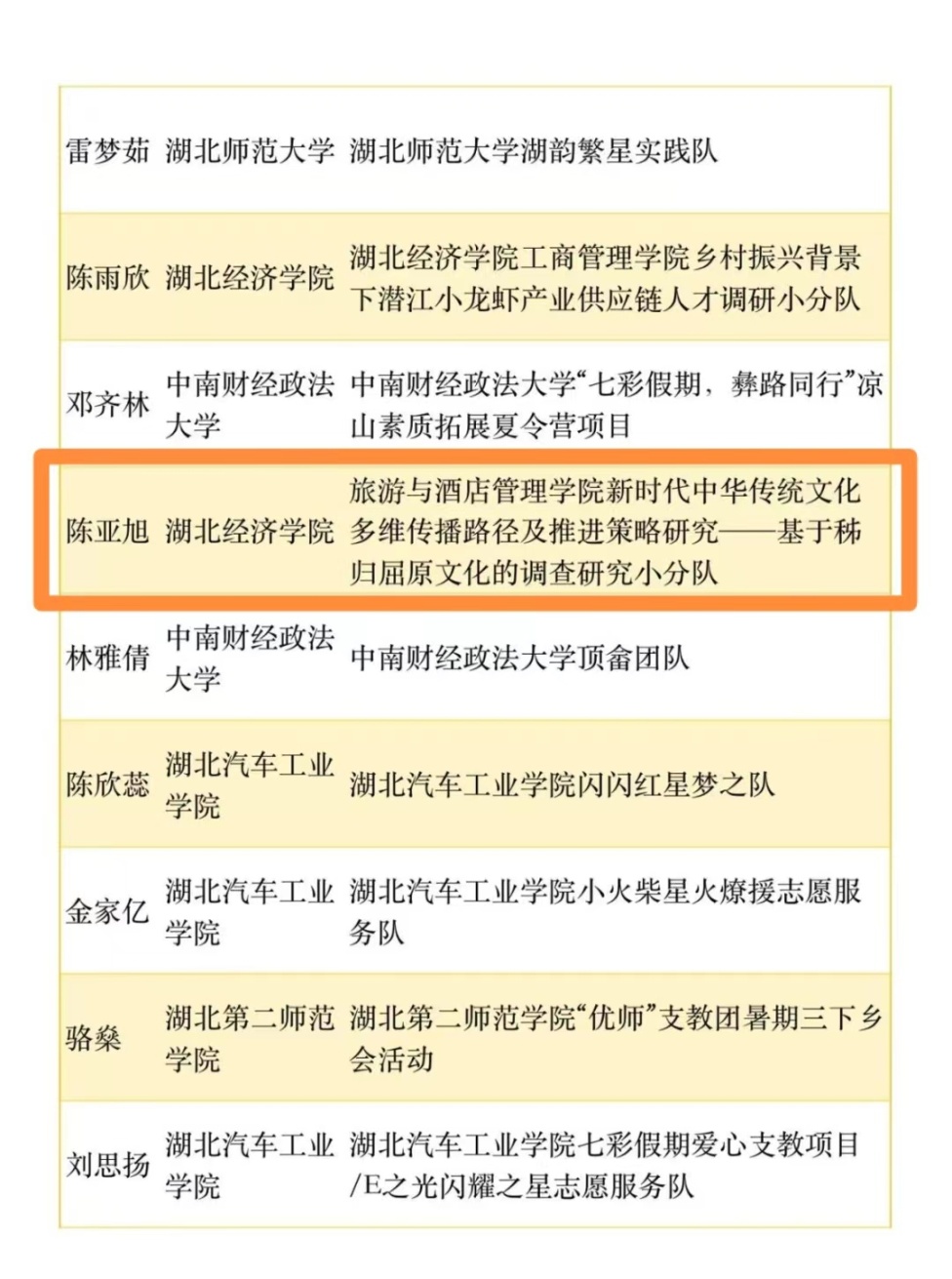 | | | |
|---|---|---|
| 雷梦茹 | 湖北师范大学 | 湖北师范大学湖韵繁星实践队 |
| 陈雨欣 | 湖北经济学院 | 湖北经济学院工商管理学院乡村振兴背景下潜江小龙虾产业供应链人才调研小分队 |
| 邓齐林 | 中南财经政法大学 | 中南财经政法大学“七彩假期，彝路同行”凉山素质拓展夏令营项目 |
| 陈亚旭 | 湖北经济学院 | 旅游与酒店管理学院新时代中华传统文化多维传播路径及推进策略研究——基于秭归屈原文化的调查研究小分队 |
| 林雅倩 | 中南财经政法大学 | 中南财经政法大学顶畲团队 |
| 陈欣蕊 | 湖北汽车工业学院 | 湖北汽车工业学院闪闪红星梦之队 |
| 金家亿 | 湖北汽车工业学院 | 湖北汽车工业学院小火柴星火燎援志愿服务队 |
| 骆燊 | 湖北第二师范学院 | 湖北第二师范学院“优师”支教团暑期三下乡会活动 |
| 刘思扬 | 湖北汽车工业学院 | 湖北汽车工业学院七彩假期爱心支教项目/E之光闪耀之星志愿服务队 |